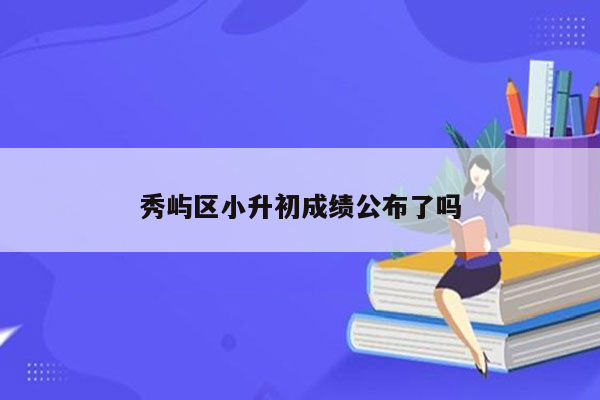 秀屿区小升初成绩公布了吗